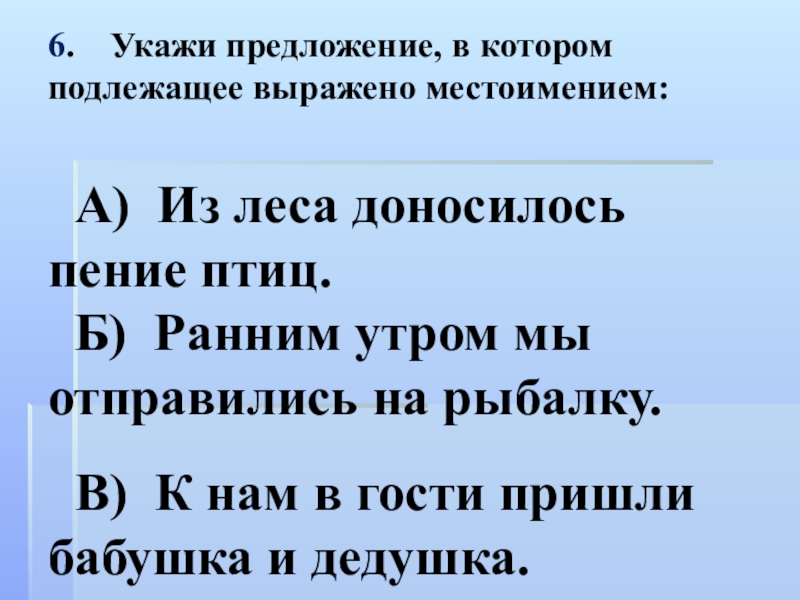 6. Укажи предложение, в котором подлежащее выражено местоимением:

А) Из леса доносилось пение птиц.

Б) Ранним утром мы отправились на рыбалку.

В) К нам в гости пришли бабушка и дедушка.